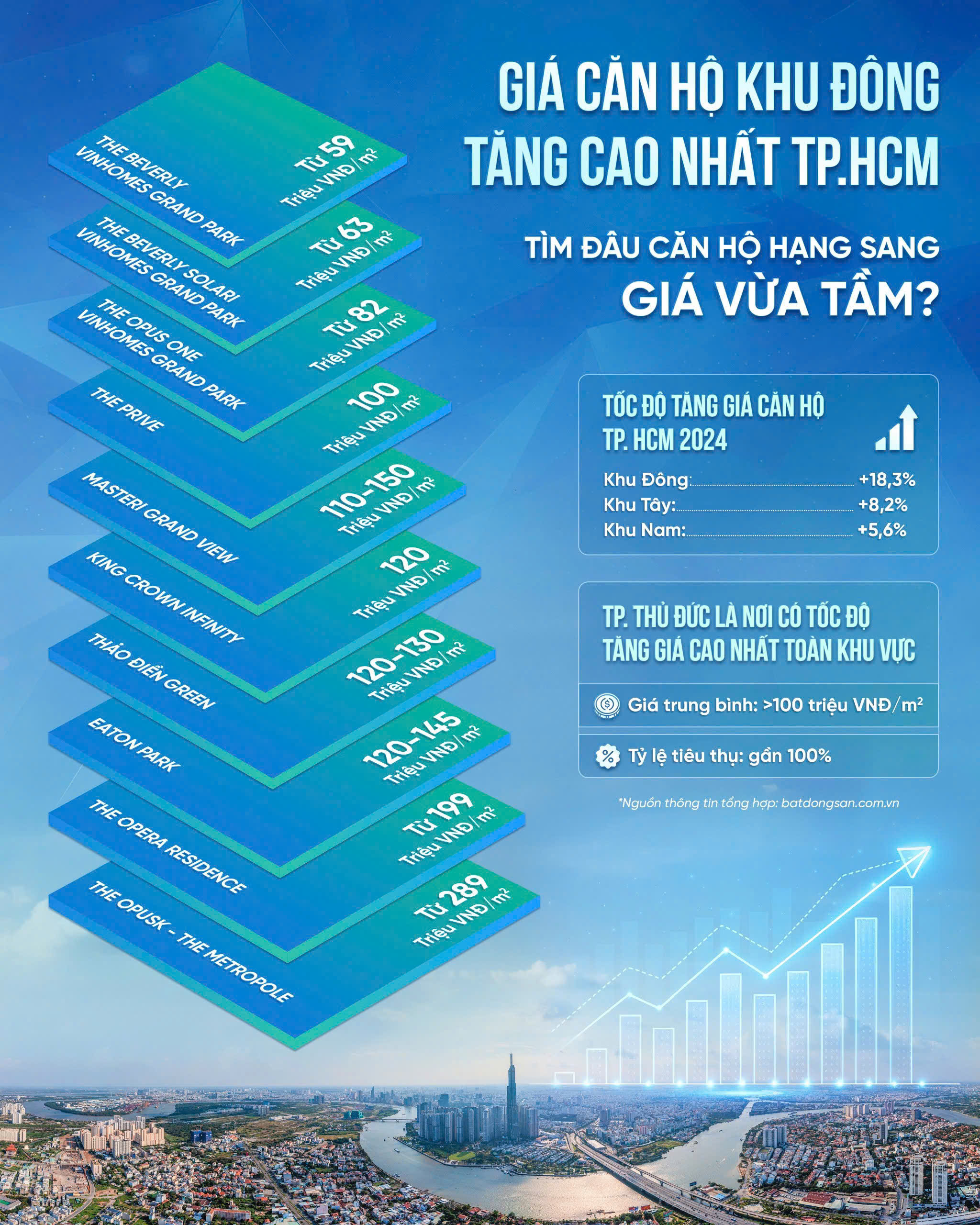 GIÁ CĂN HỘ KHU ĐÔNG TĂNG CAO NHẤT TP.HCM

TÌM ĐÂU CĂN HỘ HẠNG SANG GIÁ VỪA TẦM?

THE BEVERLY VINHOMES GRAND PARK
Từ 59 Triệu VNĐ/$m^2$

THE BEVERLY SOLARI VINHOMES GRAND PARK
Từ 63 Triệu VNĐ/$m^2$

THE OPUS ONE VINHOMES GRAND PARK
Từ 82 Triệu VNĐ/$m^2$

THE PRIVE
100 Triệu VNĐ/$m^2$

MASTERI GRAND VIEW
110-150 Triệu VNĐ/$m^2$

KING CROWN INFINITY
120 Triệu VNĐ/$m^2$

THẢO ĐIỀN GREEN
120-130 Triệu VNĐ/$m^2$

EATON PARK
120-145 Triệu VNĐ/$m^2$

THE OPERA RESIDENCE
Từ 199 Triệu VNĐ/$m^2$

THE OPUSK - THE METROPOLE
Từ 289 Triệu VNĐ/$m^2$

TỐC ĐỘ TĂNG GIÁ CĂN HỘ TP. HCM 2024

Khu Đông: +18,3%
Khu Tây: +8,2%
Khu Nam: +5,6%

TP. THỦ ĐỨC LÀ NƠI CÓ TỐC ĐỘ TĂNG GIÁ CAO NHẤT TOÀN KHU VỰC

Giá trung bình: >100 triệu VNĐ/$m^2$

Tỷ lệ tiêu thụ: gần 100%

*Nguồn thông tin tổng hợp: batdongsan.com.vn